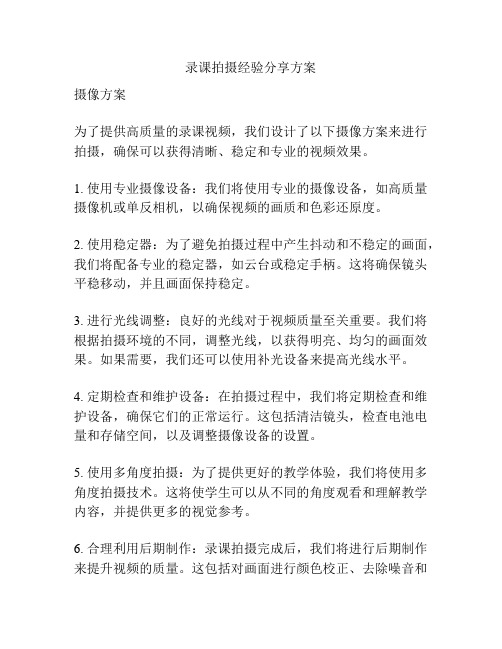 录课拍摄经验分享方案

摄像方案

为了提供高质量的录课视频，我们设计了以下摄像方案来进行拍摄，确保可以获得清晰、稳定和专业的视频效果。

1. 使用专业摄像设备：我们将使用专业的摄像设备，如高质量摄像机或单反相机，以确保视频的画质和色彩还原度。

2. 使用稳定器：为了避免拍摄过程中产生抖动和不稳定的画面，我们将配备专业的稳定器，如云台或稳定手柄。这将确保镜头平稳移动，并且画面保持稳定。

3. 进行光线调整：良好的光线对于视频质量至关重要。我们将根据拍摄环境的不同，调整光线，以获得明亮、均匀的画面效果。如果需要，我们还可以使用补光设备来提高光线水平。

4. 定期检查和维护设备：在拍摄过程中，我们将定期检查和维护设备，确保它们的正常运行。这包括清洁镜头，检查电池电量和存储空间，以及调整摄像设备的设置。

5. 使用多角度拍摄：为了提供更好的教学体验，我们将使用多角度拍摄技术。这将使学生可以从不同的角度观看和理解教学内容，并提供更多的视觉参考。

6. 合理利用后期制作：录课拍摄完成后，我们将进行后期制作来提升视频的质量。这包括对画面进行颜色校正、去除噪音和